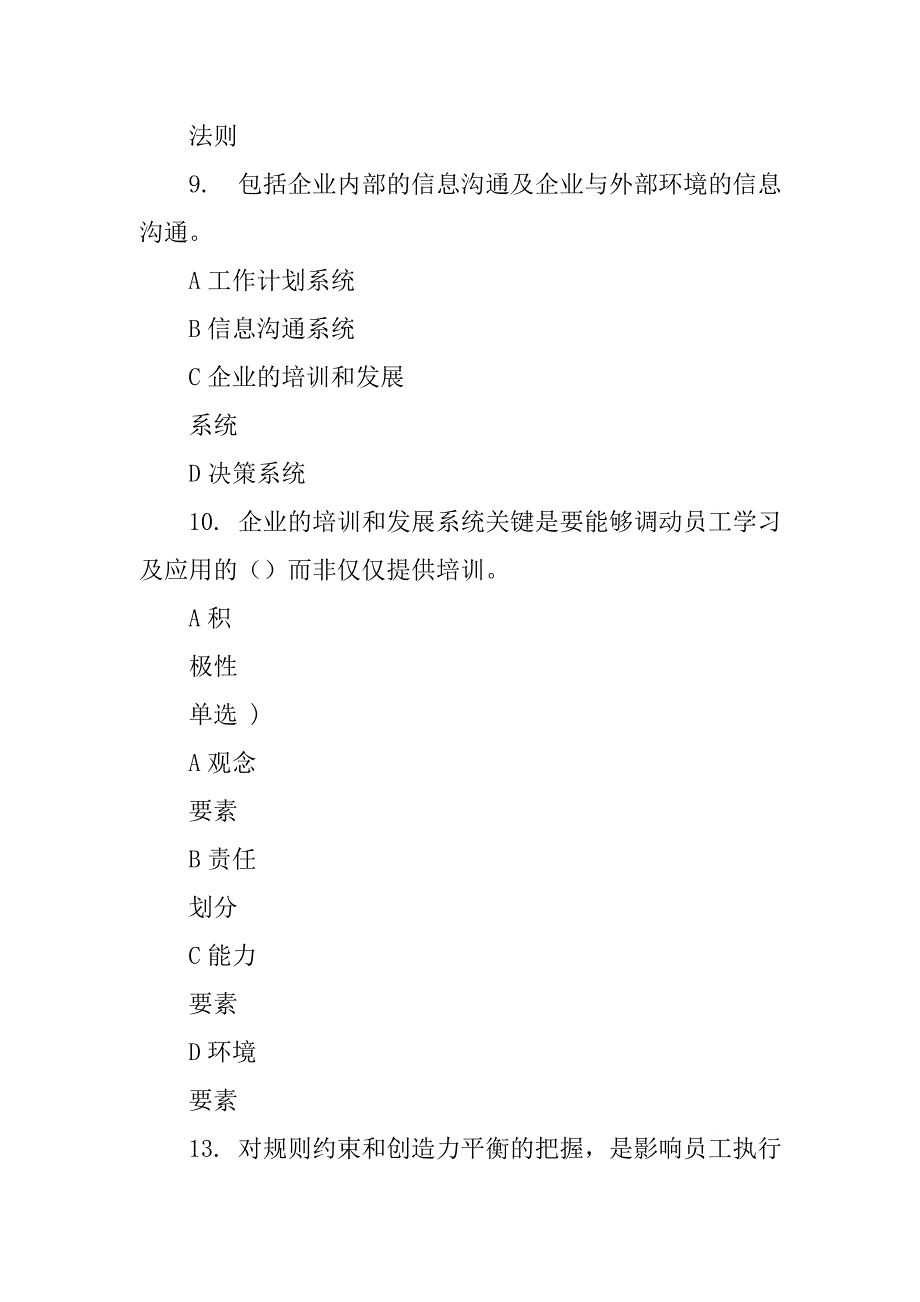 法则

9. 包括企业内部的信息沟通及企业与外部环境的信息沟通。

A 工作计划系统

B 信息沟通系统

C 企业的培训和发展

系统

D 决策系统

10. 企业的培训和发展系统关键是要能够调动员工学习及应用的（）而非仅仅提供培训。

A 积

极性

单选 ）

A 观念

要素

B 责任

划分

C 能力

要素

D 环境

要素

13. 对规则约束和创造力平衡的把握，是影响员工执行